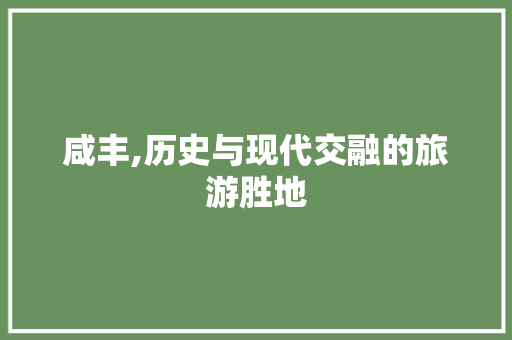 咸丰,历史与现代交融的旅游胜地